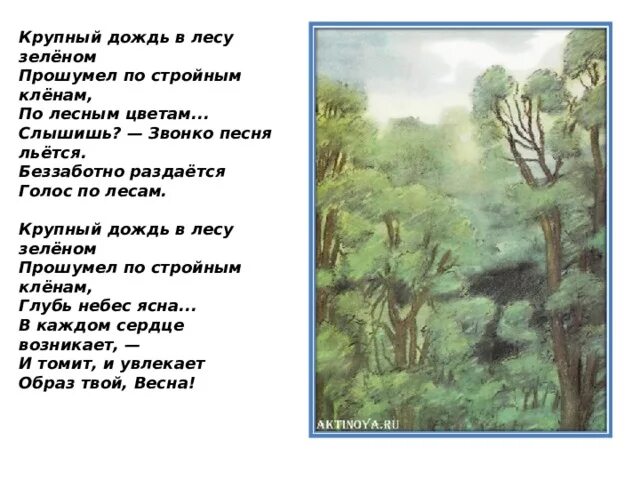 Крупный дождь в лесу зелёном
Прошумел по стройным клёнам,
По лесным цветам...
Слышишь? — Звонко песня льётся.
Беззаботно раздаётся
Голос по лесам.

Крупный дождь в лесу зелёном
Прошумел по стройным клёнам,
Глубь небес ясна...
В каждом сердце возникает, —
И томит, и увлекает
Образ твой, Весна!

AKTINOYA.RU